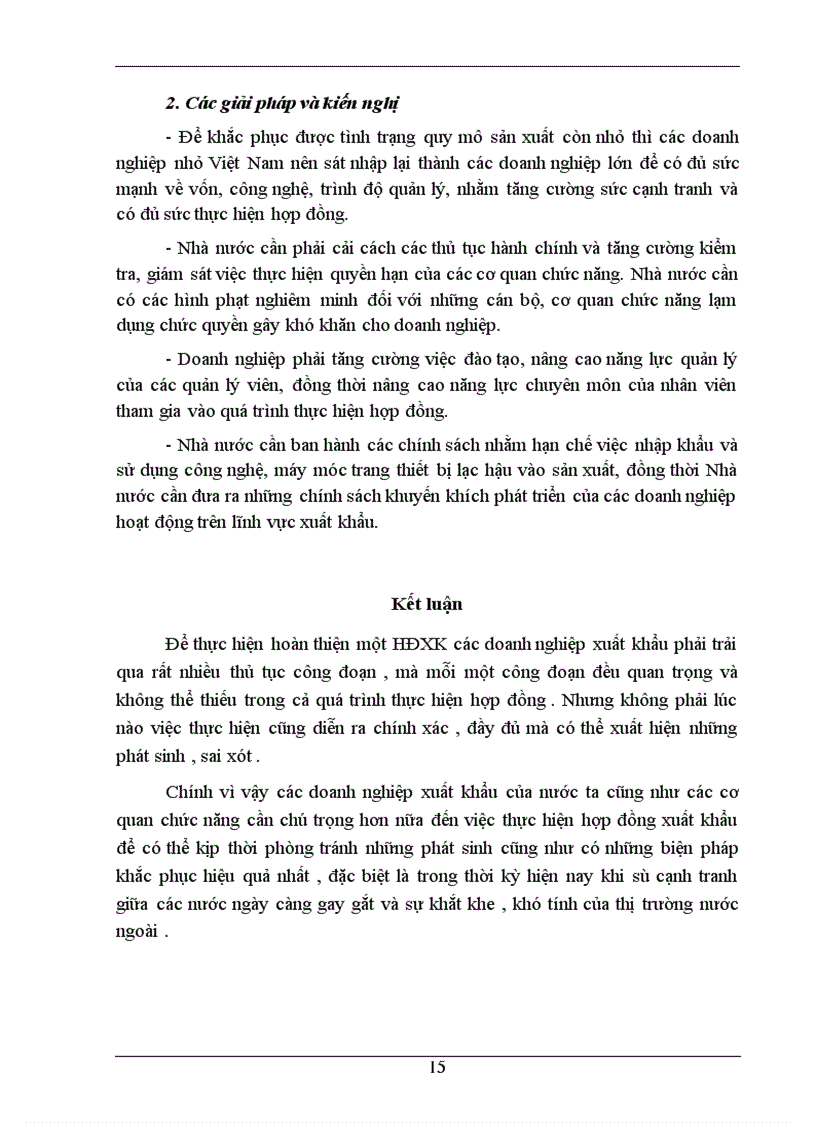 2. Các giải pháp và kiến nghị

- Để khắc phục được tình trạng quy mô sản xuất còn nhỏ thì các doanh nghiệp nhỏ Việt Nam nên sát nhập lại thành các doanh nghiệp lớn để có đủ sức mạnh về vốn, công nghệ, trình độ quản lý, nhằm tăng cường sức cạnh tranh và có đủ sức thực hiện hợp đồng.

- Nhà nước cần phải cải cách các thủ tục hành chính và tăng cường kiểm tra, giám sát việc thực hiện quyền hạn của các cơ quan chức năng. Nhà nước cần có các hình phạt nghiêm minh đối với những cán bộ, cơ quan chức năng lạm dụng chức quyền gây khó khăn cho doanh nghiệp.

- Doanh nghiệp phải tăng cường việc đào tạo, nâng cao năng lực quản lý của các quản lý viên, đồng thời nâng cao năng lực chuyên môn của nhân viên tham gia vào quá trình thực hiện hợp đồng.

- Nhà nước cần ban hành các chính sách nhằm hạn chế việc nhập khẩu và sử dụng công nghệ, máy móc trang thiết bị lạc hậu vào sản xuất, đồng thời Nhà nước cần đưa ra những chính sách khuyến khích phát triển của các doanh nghiệp hoạt động trên lĩnh vực xuất khẩu.

Kết luận

Để thực hiện hoàn thiện một HĐXK các doanh nghiệp xuất khẩu phải trải qua rất nhiều thủ tục công đoạn , mà mỗi một công đoạn đều quan trọng và không thể thiếu trong cả quá trình thực hiện hợp đồng . Nhưng không phải lúc nào việc thực hiện cũng diễn ra chính xác , đầy đủ mà có thể xuất hiện những phát sinh , sai xót .

Chính vì vậy các doanh nghiệp xuất khẩu của nước ta cũng như các cơ quan chức năng cần chú trọng hơn nữa đến việc thực hiện hợp đồng xuất khẩu để có thể kịp thời phòng tránh những phát sinh cũng như có những biện pháp khắc phục hiệu quả nhất , đặc biệt là trong thời kỳ hiện nay khi sù cạnh tranh giữa các nước ngày càng gay gắt và sự khắt khe , khó tính của thị trường nước ngoài .

15